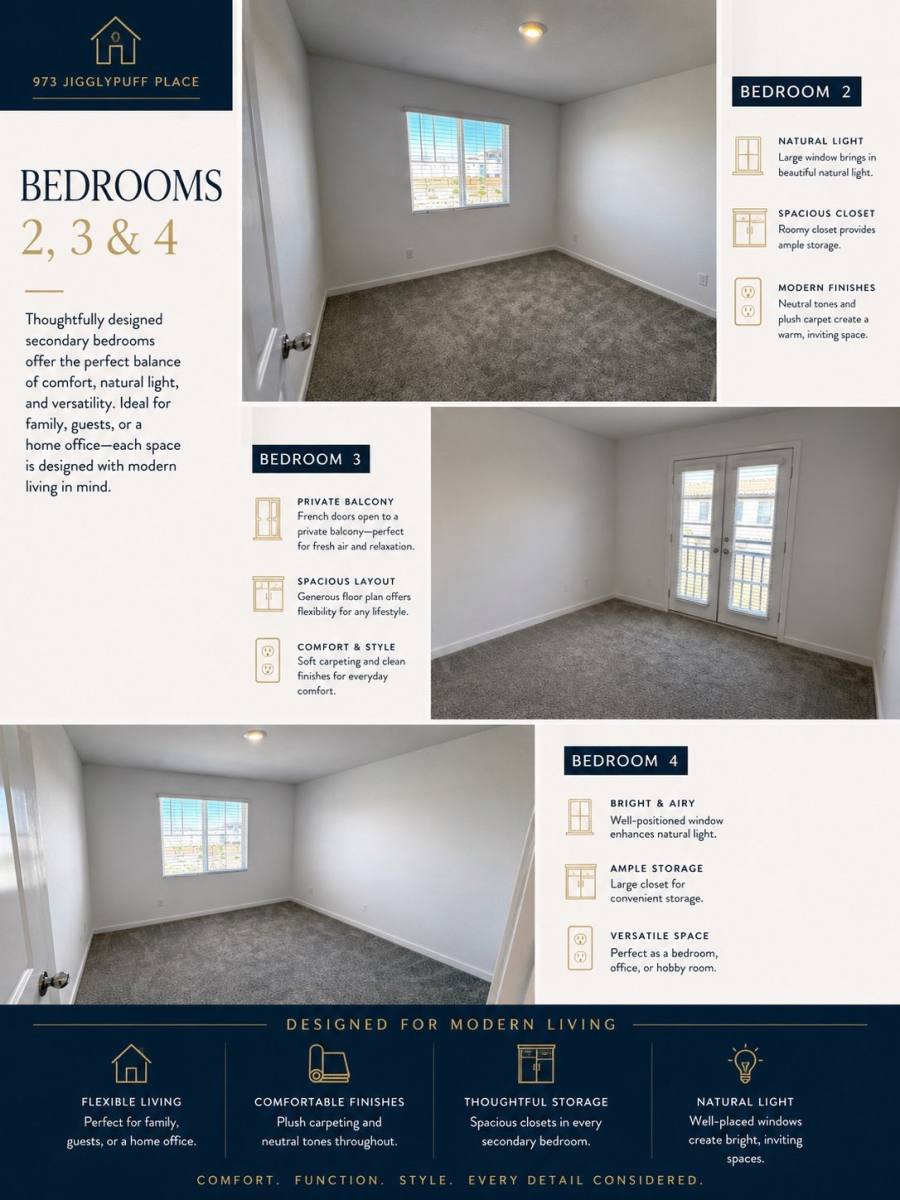 973 JIGGLYPUFF PLACE

BEDROOMS
2, 3 & 4

Thoughtfully designed secondary bedrooms offer the perfect balance of comfort, natural light, and versatility. Ideal for family, guests, or a home office—each space is designed with modern living in mind.

BEDROOM 2

NATURAL LIGHT
Large window brings in beautiful natural light.

SPACIOUS CLOSET
Roomy closet provides ample storage.

MODERN FINISHES
Neutral tones and plush carpet create a warm, inviting space.

BEDROOM 3

PRIVATE BALCONY
French doors open to a private balcony—perfect for fresh air and relaxation.

SPACIOUS LAYOUT
Generous floor plan offers flexibility for any lifestyle.

COMFORT & STYLE
Soft carpeting and clean finishes for everyday comfort.

BEDROOM 4

BRIGHT & AIRY
Well-positioned window enhances natural light.

AMPLE STORAGE
Large closet for convenient storage.

VERSATILE SPACE
Perfect as a bedroom, office, or hobby room.

DESIGNED FOR MODERN LIVING

FLEXIBLE LIVING
Perfect for family, guests, or a home office.

COMFORTABLE FINISHES
Plush carpeting and neutral tones throughout.

THOUGHTFUL STORAGE
Spacious closets in every secondary bedroom.

NATURAL LIGHT
Well-placed windows create bright, inviting spaces.

COMFORT. FUNCTION. STYLE. EVERY DETAIL CONSIDERED.